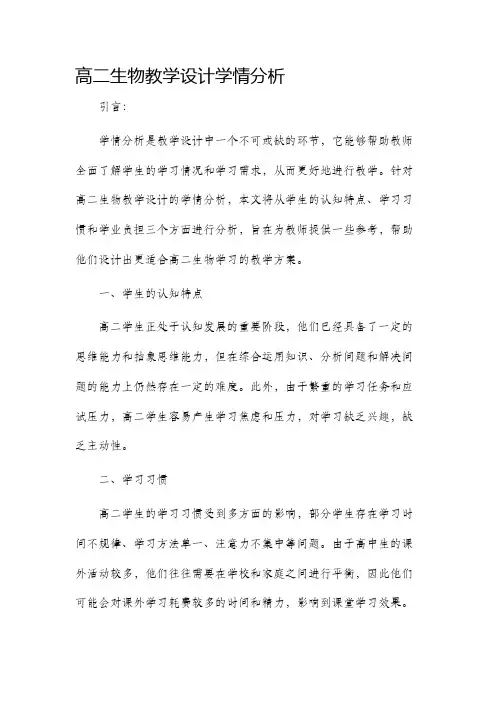 高二生物教学设计学情分析

引言:

学情分析是教学设计中一个不可或缺的环节，它能够帮助教师全面了解学生的学习情况和学习需求，从而更好地进行教学。针对高二生物教学设计的学情分析，本文将从学生的认知特点、学习习惯和学业负担三个方面进行分析，旨在为教师提供一些参考，帮助他们设计出更适合高二生物学习的教学方案。

一、学生的认知特点

高二学生正处于认知发展的重要阶段，他们已经具备了一定的思维能力和抽象思维能力，但在综合运用知识、分析问题和解决问题的能力上仍然存在一定的难度。此外，由于繁重的学习任务和应试压力，高二学生容易产生学习焦虑和压力，对学习缺乏兴趣，缺乏主动性。

二、学习习惯

高二学生的学习习惯受到多方面的影响，部分学生存在学习时间不规律、学习方法单一、注意力不集中等问题。由于高中生的课外活动较多，他们往往需要在学校和家庭之间进行平衡，因此他们可能会对课外学习耗费较多的时间和精力，影响到课堂学习效果。